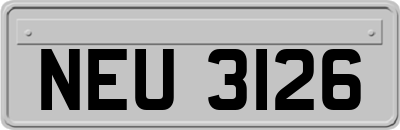 NEU 3126